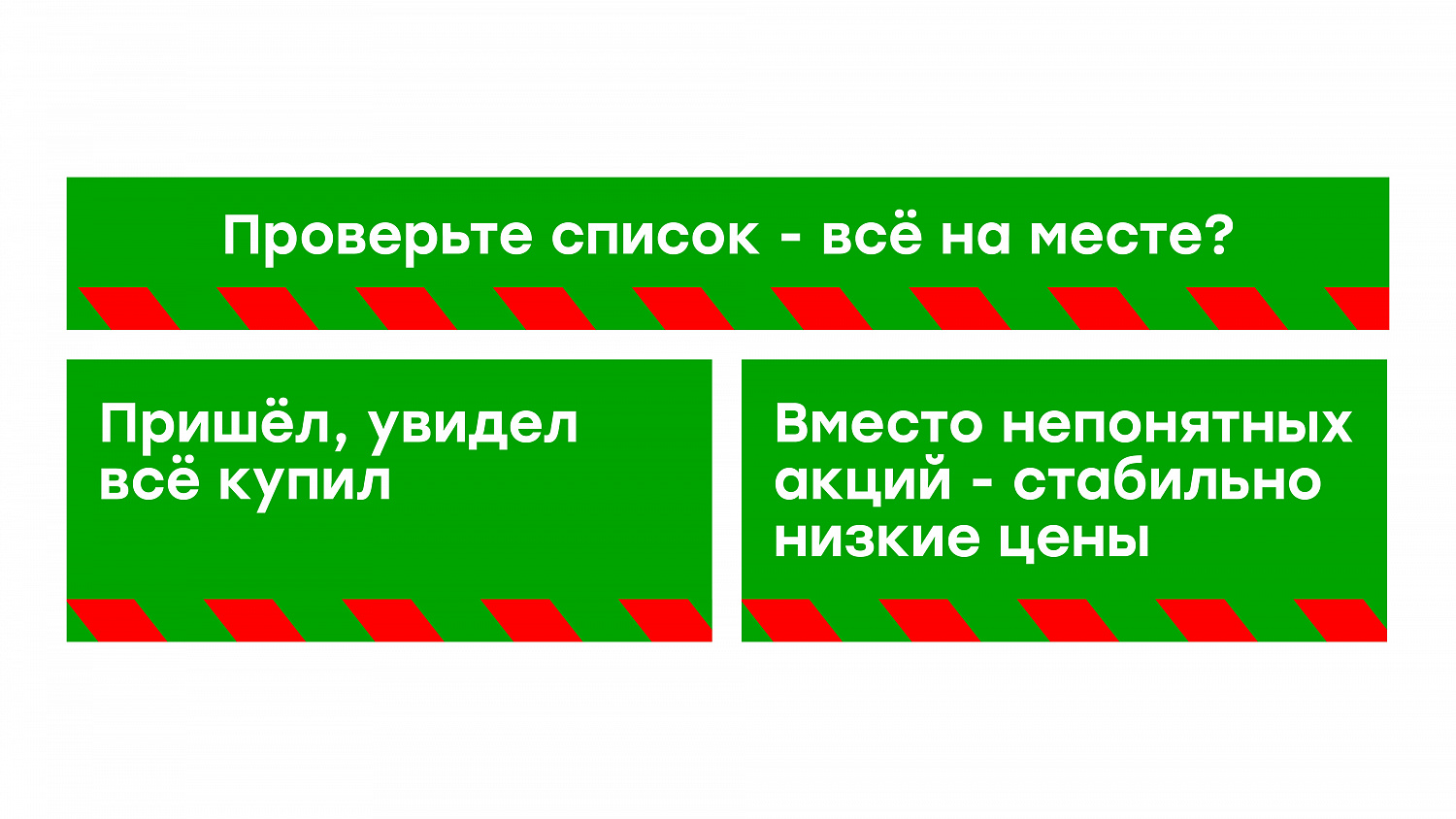 Проверьте список - всё на месте?

Пришёл, увидел всё купил

Вместо непонятных акций - стабильно низкие цены